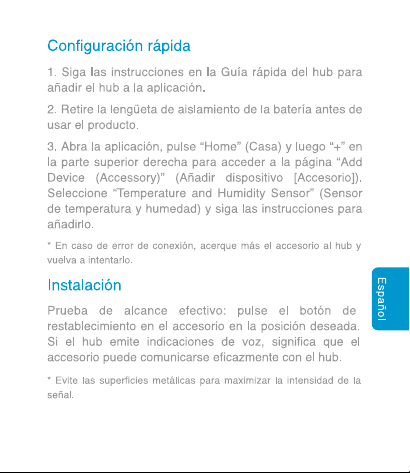 Configuración rápida

1. Siga las instrucciones en la Guía rápida del hub para añadir el hub a la aplicación.

2. Retire la lengüeta de aislamiento de la batería antes de usar el producto.

3. Abra la aplicación, pulse "Home" (Casa) y luego "+" en la parte superior derecha para acceder a la página "Add Device (Accessory)" (Añadir dispositivo [Accesorio]). Seleccione "Temperature and Humidity Sensor" (Sensor de temperatura y humedad) y siga las instrucciones para añadirlo.

* En caso de error de conexión, acerque más el accesorio al hub y vuelva a intentarlo.

Instalación

Prueba de alcance efectivo: pulse el botón de restablecimiento en el accesorio en la posición deseada. Si el hub emite indicaciones de voz, significa que el accesorio puede comunicarse eficazmente con el hub.

* Evite las superficies metálicas para maximizar la intensidad de la señal.

Español